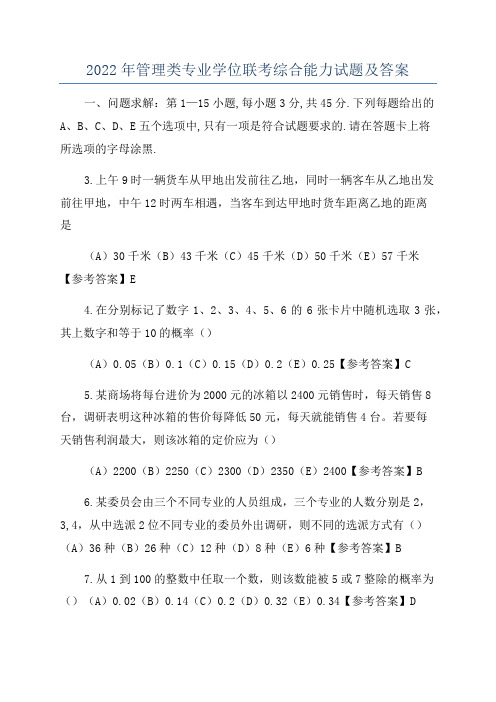 2022年管理类专业学位联考综合能力试题及答案

一、问题求解：第1—15小题，每小题3分，共45分.下列每题给出的A、B、C、D、E五个选项中，只有一项是符合试题要求的.请在答题卡上将所选项的字母涂黑.

3.上午9时一辆货车从甲地出发前往乙地，同时一辆客车从乙地出发前往甲地，中午12时两车相遇，当客车到达甲地时货车距离乙地的距离是

（A）30千米（B）43千米（C）45千米（D）50千米（E）57千米【参考答案】E

4.在分别标记了数字1、2、3、4、5、6的6张卡片中随机选取3张，其上数字和等于10的概率（）

（A）0.05（B）0.1（C）0.15（D）0.2（E）0.25【参考答案】C

5.某商场将每台进价为2000元的冰箱以2400元销售时，每天销售8台，调研表明这种冰箱的售价每降低50元，每天就能销售4台。若要每天销售利润最大，则该冰箱的定价应为（）

（A）2200（B）2250（C）2300（D）2350（E）2400【参考答案】B

6.某委员会由三个不同专业的人员组成，三个专业的人数分别是2，3，4，从中选派2位不同专业的委员外出调研，则不同的选派方式有（）（A）36种（B）26种（C）12种（D）8种（E）6种【参考答案】B

7.从1到100的整数中任取一个数，则该数能被5或7整除的概率为（）（A）0.02（B）0.14（C）0.2（D）0.32（E）0.34【参考答案】D